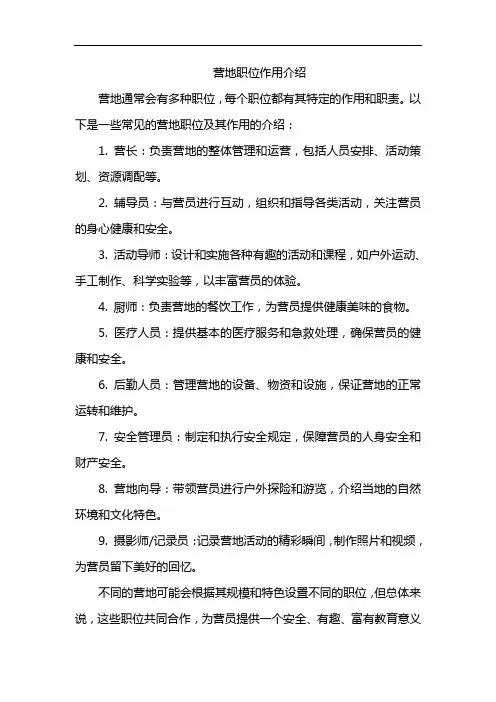 营地职位作用介绍

营地通常会有多种职位，每个职位都有其特定的作用和职责。以下是一些常见的营地职位及其作用的介绍：

1. 营长：负责营地的整体管理和运营，包括人员安排、活动策划、资源调配等。

2. 辅导员：与营员进行互动，组织和指导各类活动，关注营员的身心健康和安全。

3. 活动导师：设计和实施各种有趣的活动和课程，如户外运动、手工制作、科学实验等，以丰富营员的体验。

4. 厨师：负责营地的餐饮工作，为营员提供健康美味的食物。

5. 医疗人员：提供基本的医疗服务和急救处理，确保营员的健康和安全。

6. 后勤人员：管理营地的设备、物资和设施，保证营地的正常运转和维护。

7. 安全管理员：制定和执行安全规定，保障营员的人身安全和财产安全。

8. 营地向导：带领营员进行户外探险和游览，介绍当地的自然环境和文化特色。

9. 摄影师/记录员：记录营地活动的精彩瞬间，制作照片和视频，为营员留下美好的回忆。

不同的营地可能会根据其规模和特色设置不同的职位，但总体来说，这些职位共同合作，为营员提供一个安全、有趣、富有教育意义